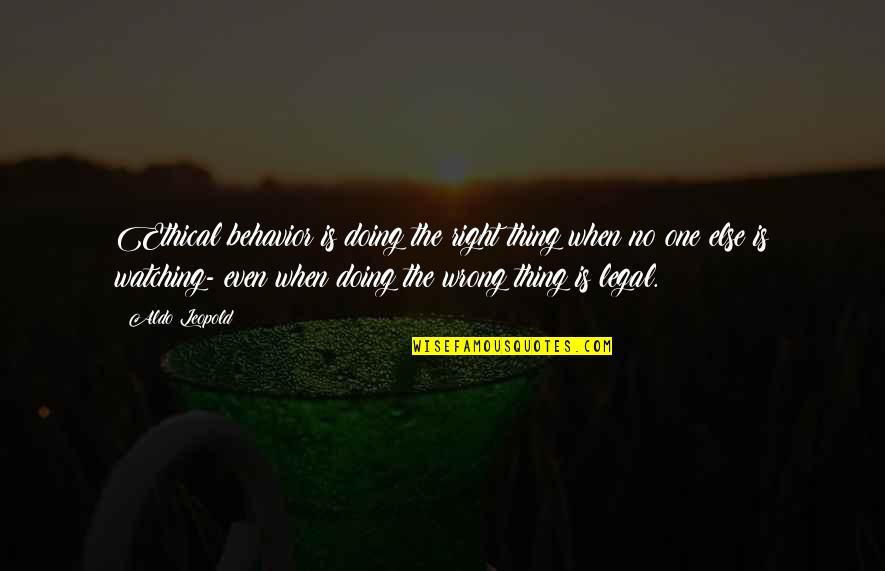 Ethical behavior is doing the right thing when no one else is watching- even when doing the wrong thing is legal.

Aldo Leopold

WISEFAMOUSQUOTES.COM